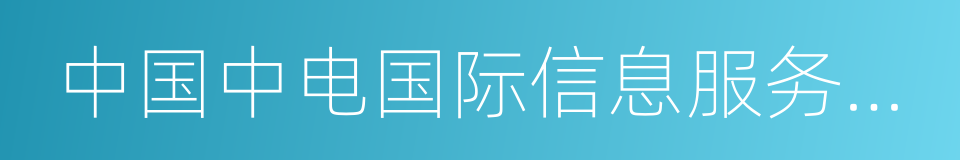 中国中电国际信息服务...